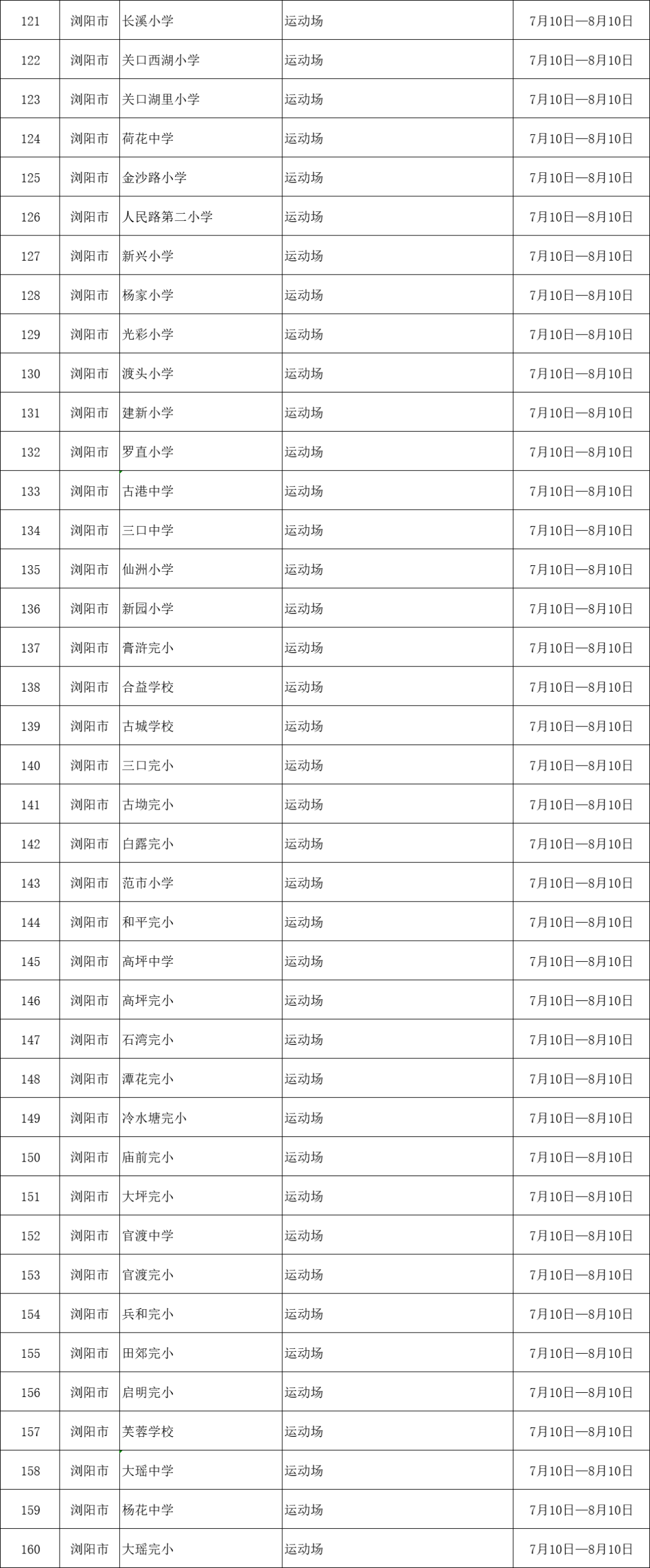 | 121 | 浏阳市 | 长溪小学 | 运动场 | 7月10日—8月10日 |
|---|---|---|---|---|
| 122 | 浏阳市 | 关口西湖小学 | 运动场 | 7月10日—8月10日 |
| 123 | 浏阳市 | 关口湖里小学 | 运动场 | 7月10日—8月10日 |
| 124 | 浏阳市 | 荷花中学 | 运动场 | 7月10日—8月10日 |
| 125 | 浏阳市 | 金沙路小学 | 运动场 | 7月10日—8月10日 |
| 126 | 浏阳市 | 人民路第二小学 | 运动场 | 7月10日—8月10日 |
| 127 | 浏阳市 | 新兴小学 | 运动场 | 7月10日—8月10日 |
| 128 | 浏阳市 | 杨家小学 | 运动场 | 7月10日—8月10日 |
| 129 | 浏阳市 | 光彩小学 | 运动场 | 7月10日—8月10日 |
| 130 | 浏阳市 | 渡头小学 | 运动场 | 7月10日—8月10日 |
| 131 | 浏阳市 | 建新小学 | 运动场 | 7月10日—8月10日 |
| 132 | 浏阳市 | 罗直小学 | 运动场 | 7月10日—8月10日 |
| 133 | 浏阳市 | 古港中学 | 运动场 | 7月10日—8月10日 |
| 134 | 浏阳市 | 三口中学 | 运动场 | 7月10日—8月10日 |
| 135 | 浏阳市 | 仙洲小学 | 运动场 | 7月10日—8月10日 |
| 136 | 浏阳市 | 新园小学 | 运动场 | 7月10日—8月10日 |
| 137 | 浏阳市 | 膏浒完小 | 运动场 | 7月10日—8月10日 |
| 138 | 浏阳市 | 合益学校 | 运动场 | 7月10日—8月10日 |
| 139 | 浏阳市 | 古城学校 | 运动场 | 7月10日—8月10日 |
| 140 | 浏阳市 | 三口完小 | 运动场 | 7月10日—8月10日 |
| 141 | 浏阳市 | 古坳完小 | 运动场 | 7月10日—8月10日 |
| 142 | 浏阳市 | 白露完小 | 运动场 | 7月10日—8月10日 |
| 143 | 浏阳市 | 范市小学 | 运动场 | 7月10日—8月10日 |
| 144 | 浏阳市 | 和平完小 | 运动场 | 7月10日—8月10日 |
| 145 | 浏阳市 | 高坪中学 | 运动场 | 7月10日—8月10日 |
| 146 | 浏阳市 | 高坪完小 | 运动场 | 7月10日—8月10日 |
| 147 | 浏阳市 | 石湾完小 | 运动场 | 7月10日—8月10日 |
| 148 | 浏阳市 | 潭花完小 | 运动场 | 7月10日—8月10日 |
| 149 | 浏阳市 | 冷水塘完小 | 运动场 | 7月10日—8月10日 |
| 150 | 浏阳市 | 庙前完小 | 运动场 | 7月10日—8月10日 |
| 151 | 浏阳市 | 大坪完小 | 运动场 | 7月10日—8月10日 |
| 152 | 浏阳市 | 官渡中学 | 运动场 | 7月10日—8月10日 |
| 153 | 浏阳市 | 官渡完小 | 运动场 | 7月10日—8月10日 |
| 154 | 浏阳市 | 兵和完小 | 运动场 | 7月10日—8月10日 |
| 155 | 浏阳市 | 田郊完小 | 运动场 | 7月10日—8月10日 |
| 156 | 浏阳市 | 启明完小 | 运动场 | 7月10日—8月10日 |
| 157 | 浏阳市 | 芙蓉学校 | 运动场 | 7月10日—8月10日 |
| 158 | 浏阳市 | 大瑶中学 | 运动场 | 7月10日—8月10日 |
| 159 | 浏阳市 | 杨花中学 | 运动场 | 7月10日—8月10日 |
| 160 | 浏阳市 | 大瑶完小 | 运动场 | 7月10日—8月10日 |